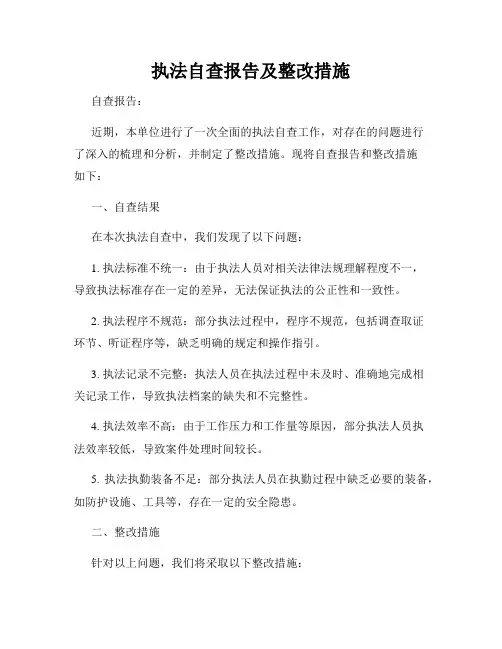 执法自查报告及整改措施

自查报告：

近期，本单位进行了一次全面的执法自查工作，对存在的问题进行了深入的梳理和分析，并制定了整改措施。现将自查报告和整改措施如下：

一、自查结果

在本次执法自查中，我们发现了以下问题：

1. 执法标准不统一：由于执法人员对相关法律法规理解程度不一，导致执法标准存在一定的差异，无法保证执法的公正性和一致性。

2. 执法程序不规范：部分执法过程中，程序不规范，包括调查取证环节、听证程序等，缺乏明确的规定和操作指引。

3. 执法记录不完整：执法人员在执法过程中未及时、准确地完成相关记录工作，导致执法档案的缺失和不完整性。

4. 执法效率不高：由于工作压力和工作量等原因，部分执法人员执法效率较低，导致案件处理时间较长。

5. 执法执勤装备不足：部分执法人员在执勤过程中缺乏必要的装备，如防护设施、工具等，存在一定的安全隐患。

二、整改措施

针对以上问题，我们将采取以下整改措施：